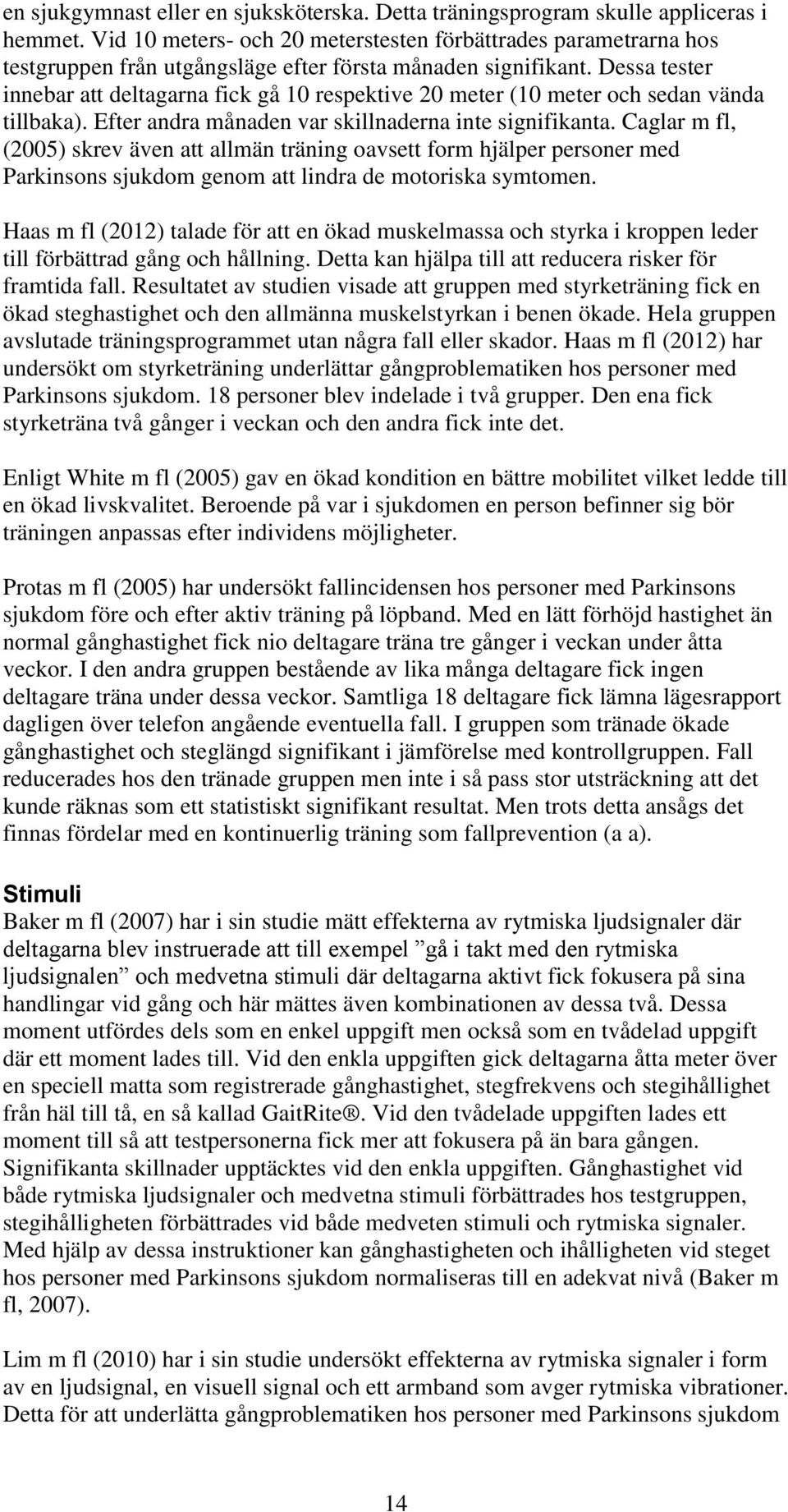 en sjukgymnast eller en sjuksköterska. Detta träningsprogram skulle appliceras i hemmet. Vid 10 meters- och 20 meterstesten förbättrades parametrarna hos testgruppen från utgångsläge efter första månaden signifikant. Dessa tester innebar att deltagarna fick gå 10 respektive 20 meter (10 meter och sedan vända tillbaka). Efter andra månaden var skillnaderna inte signifikanta. Caglar m fl, (2005) skrev även att allmän träning oavsett form hjälper personer med Parkinsons sjukdom genom att lindra de motoriska symtomen.

Haas m fl (2012) talade för att en ökad muskelmassa och styrka i kroppen leder till förbättrad gång och hållning. Detta kan hjälpa till att reducera risker för framtida fall. Resultatet av studien visade att gruppen med styrketräning fick en ökad steghastighet och den allmänna muskelstyrkan i benen ökade. Hela gruppen avslutade träningsprogrammet utan några fall eller skador. Haas m fl (2012) har undersökt om styrketräning underlättar gångproblematiken hos personer med Parkinsons sjukdom. 18 personer blev indelade i två grupper. Den ena fick styrketräna två gånger i veckan och den andra fick inte det.

Enligt White m fl (2005) gav en ökad kondition en bättre mobilitet vilket ledde till en ökad livskvalitet. Beroende på var i sjukdomen en person befinner sig bör träningen anpassas efter individens möjligheter.

Protas m fl (2005) har undersökt fallincidensen hos personer med Parkinsons sjukdom före och efter aktiv träning på löpband. Med en lätt förhöjd hastighet än normal gånghastighet fick nio deltagare träna tre gånger i veckan under åtta veckor. I den andra gruppen bestående av lika många deltagare fick ingen deltagare träna under dessa veckor. Samtliga 18 deltagare fick lämna lägesrapport dagligen över telefon angående eventuella fall. I gruppen som tränade ökade gånghastighet och steglängd signifikant i jämförelse med kontrollgruppen. Fall reducerades hos den tränade gruppen men inte i så pass stor utsträckning att det kunde räknas som ett statistiskt signifikant resultat. Men trots detta ansågs det finnas fördelar med en kontinuerlig träning som fallprevention (a a).

Stimuli
Baker m fl (2007) har i sin studie mätt effekterna av rytmiska ljudsignaler där deltagarna blev instruerade att till exempel ”gå i takt med den rytmiska ljudsignalen” och medvetna stimuli där deltagarna aktivt fick fokusera på sina handlingar vid gång och här mättes även kombinationen av dessa två. Dessa moment utfördes dels som en enkel uppgift men också som en tvådelad uppgift där ett moment lades till. Vid den enkla uppgiften gick deltagarna åtta meter över en speciell matta som registrerade gånghastighet, stegfrekvens och stegihållighet från häl till tå, en så kallad GaitRite®. Vid den tvådelade uppgiften lades ett moment till så att testpersonerna fick mer att fokusera på än bara gången. Signifikanta skillnader upptäcktes vid den enkla uppgiften. Gånghastighet vid både rytmiska ljudsignaler och medvetna stimuli förbättrades hos testgruppen, stegihålligheten förbättrades vid både medveten stimuli och rytmiska signaler. Med hjälp av dessa instruktioner kan gånghastigheten och ihålligheten vid steget hos personer med Parkinsons sjukdom normaliseras till en adekvat nivå (Baker m fl, 2007).

Lim m fl (2010) har i sin studie undersökt effekterna av rytmiska signaler i form av en ljudsignal, en visuell signal och ett armband som avger rytmiska vibrationer. Detta för att underlätta gångproblematiken hos personer med Parkinsons sjukdom

14